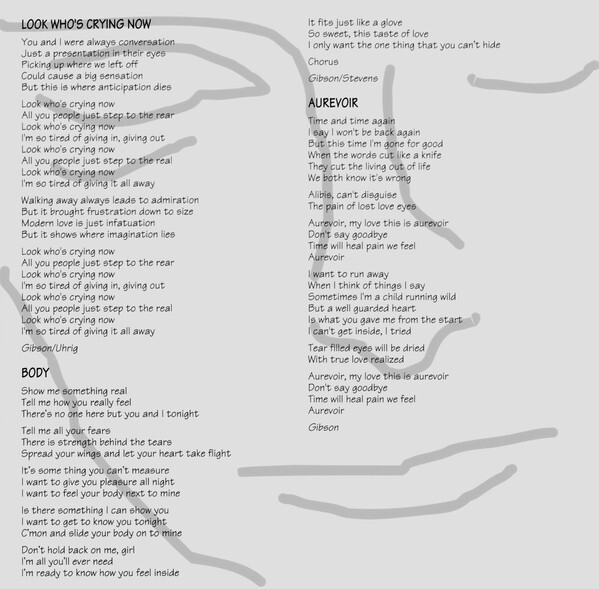 LOOK WHO'S CRYING NOW

You and I were always conversation
Just a presentation in their eyes
Picking up where we left off
Could cause a big sensation
But this is where anticipation dies

Look who's crying now
All you people just step to the rear
Look who's crying now
I'm so tired of giving in, giving out
Look who's crying now
All you people just step to the real
Look who's crying now
I'm so tired of giving it all away

Walking away always leads to admiration
But it brought frustration down to size
Modern love is just infatuation
But it shows where imagination lies

Look who's crying now
All you people just step to the rear
Look who's crying now
I'm so tired of giving in, giving out
Look who's crying now
All you people just step to the real
Look who's crying now
I'm so tired of giving it all away

Gibson/Uhrig

BODY

Show me something real
Tell me how you really feel
There's no one here but you and I tonight

Tell me all your fears
There is strength behind the tears
Spread your wings and let your heart take flight

It's some thing you can't measure
I want to give you pleasure all night
I want to feel your body next to mine

Is there something I can show you
I want to get to know you tonight
C'mon and slide your body on to mine

Don't hold back on me, girl
I'm all you'll ever need
I'm ready to know how you feel inside

It fits just like a glove
So sweet, this taste of love
I only want the one thing that you can't hide

Chorus

Gibson/Stevens

AUREVOIR

Time and time again
I say I won't be back again
But this time I'm gone for good
When the words cut like a knife
They cut the living out of life
We both know it's wrong

Alibis, can't disguise
The pain of lost love eyes

Aurevoir, my love this is aurevoir
Don't say goodbye
Time will heal pain we feel
Aurevoir

I want to run away
When I think of things I say
Sometimes I'm a child running wild
But a well guarded heart
Is what you gave me from the start
I can't get inside, I tried

Tear filled eyes will be dried
With true love realized

Aurevoir, my love this is aurevoir
Don't say goodbye
Time will heal pain we feel
Aurevoir

Gibson